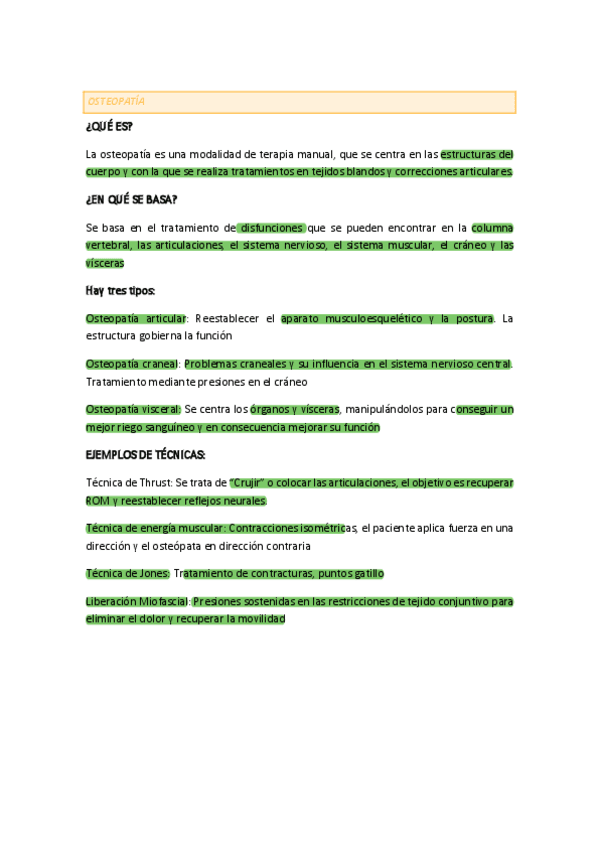 OSTEOPATÍA

¿QUÉ ES?

La osteopatía es una modalidad de terapia manual, que se centra en las estructuras del cuerpo y con la que se realiza tratamientos en tejidos blandos y correcciones articulares.

¿EN QUÉ SE BASA?

Se basa en el tratamiento de disfunciones que se pueden encontrar en la columna vertebral, las articulaciones, el sistema nervioso, el sistema muscular, el cráneo y las vísceras

Hay tres tipos:

Osteopatía articular: Reestablecer el aparato musculoesquelético y la postura. La estructura gobierna la función

Osteopatía craneal: Problemas craneales y su influencia en el sistema nervioso central. Tratamiento mediante presiones en el cráneo

Osteopatía visceral: Se centra los órganos y vísceras, manipulándolos para conseguir un mejor riego sanguíneo y en consecuencia mejorar su función

EJEMPLOS DE TÉCNICAS:

Técnica de Thrust: Se trata de "Crujir" o colocar las articulaciones, el objetivo es recuperar ROM y reestablecer reflejos neurales.

Técnica de energía muscular: Contracciones isométricas, el paciente aplica fuerza en una dirección y el osteópata en dirección contraria

Técnica de Jones: Tratamiento de contracturas, puntos gatillo

Liberación Miofascial: Presiones sostenidas en las restricciones de tejido conjuntivo para eliminar el dolor y recuperar la movilidad